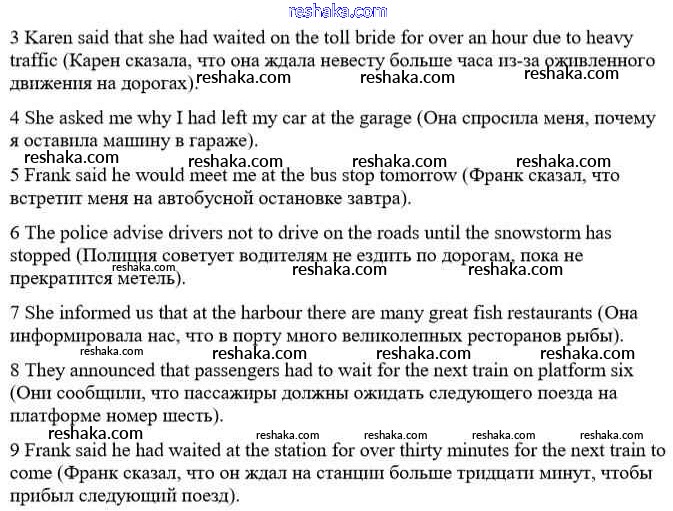 reshaka.com

3 Karen said that she had waited on the toll bride for over an hour due to heavy traffic (Карен сказала, что она ждала невесту больше часа из-за оживленного движения на дорогах).

reshaka.com reshaka.com reshaka.com

4 She asked me why I had left my car at the garage (Она спросила меня, почему я оставила машину в гараже).

reshaka.com reshaka.com reshaka.com reshaka.com

5 Frank said he would meet me at the bus stop tomorrow (Франк сказал, что встретит меня на автобусной остановке завтра).

6 The police advise drivers not to drive on the roads until the snowstorm has stopped (Полиция советует водителям не ездить по дорогам, пока не прекратится метель).

reshaka.com reshaka.com reshaka.com

7 She informed us that at the harbour there are many great fish restaurants (Она информировала нас, что в порту много великолепных ресторанов рыбы).

reshaka.com reshaka.com reshaka.com reshaka.com

8 They announced that passengers had to wait for the next train on platform six (Они сообщили, что пассажиры должны ожидать следующего поезда на платформе номер шесть).

reshaka.com reshaka.com reshaka.com reshaka.com reshaka.com

9 Frank said he had waited at the station for over thirty minutes for the next train to come (Франк сказал, что он ждал на станции больше тридцати минут, чтобы прибыл следующий поезд).